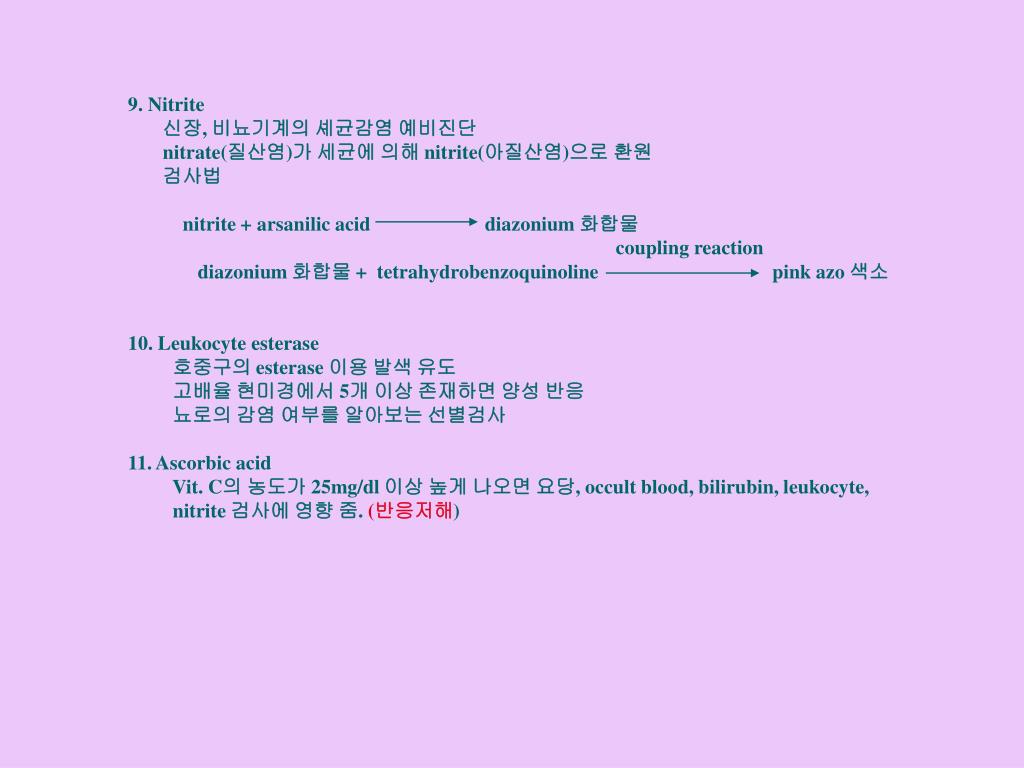 9. Nitrite
신장, 비뇨기계의 세균감염 예비진단
nitrate(질산염)가 세균에 의해 nitrite(아질산염)으로 환원
검사법

nitrite + arsanilic acid → diazonium 화합물

coupling reaction
diazonium 화합물 + tetrahydrobenzoquinoline → pink azo 색소

10. Leukocyte esterase
호중구의 esterase 이용 발색 유도
고배율 현미경에서 5개 이상 존재하면 양성 반응
뇨로의 감염 여부를 알아보는 선별검사

11. Ascorbic acid
Vit. C의 농도가 25mg/dl 이상 높게 나오면 요당, occult blood, bilirubin, leukocyte, nitrite 검사에 영향 줌. (반응저해)